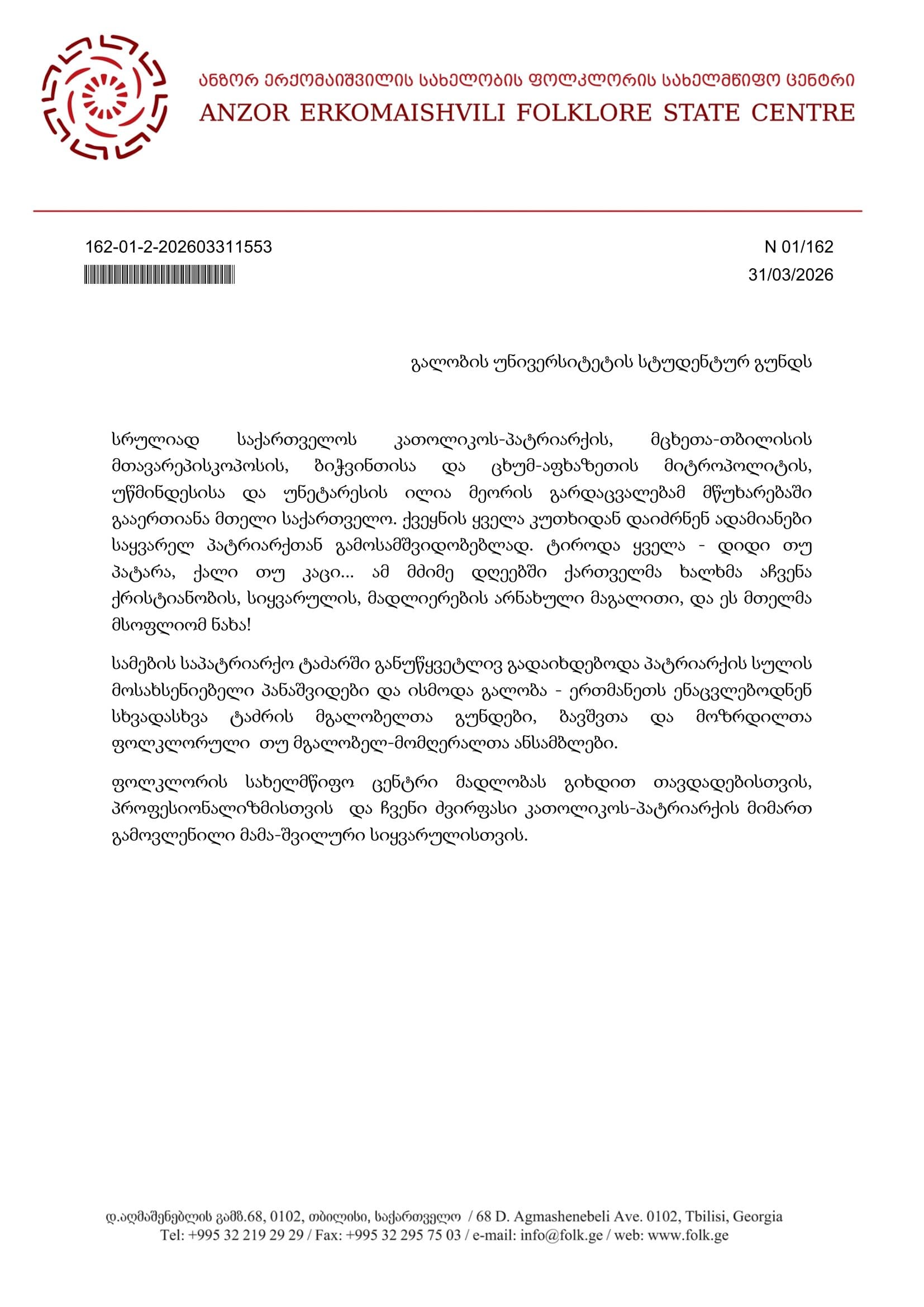 ანზორ ერქომაიშვილის სახელობის ფოლკლორის სახელმწიფო ცენტრი
ANZOR ERKOMAISHVILI FOLKLORE STATE CENTRE

162-01-2-202603311553

N 01/162
31/03/2026

გალობის უნივერსიტეტის სტუდენტურ გუნდს

სრულიად საქართველოს კათოლიკოს-პატრიარქის, მცხეთა-თბილისის მთავარეპისკოპოსის, ბიჭვინთისა და ცხუმ-აფხაზეთის მიტროპოლიტის, უწმინდესისა და უნეტარესის ილია მეორის გარდაცვალებამ მწუხარებაში გააერთიანა მთელი საქართველო. ქვეყნის ყველა კუთხიდან დაიძრნენ ადამიანები საყვარელ პატრიარქთან გამოსამშვიდობებლად. ტიროდა ყველა - დიდი თუ პატარა, ქალი თუ კაცი... ამ მძიმე დღეებში ქართველმა ხალხმა აჩვენა ქრისტიანობის, სიყვარულის, მადლიერების არნახული მაგალითი, და ეს მთელმა მსოფლიომ ნახა!

სამების საპატრიარქო ტაძარში განუწყვეტლივ გადაიხდებოდა პატრიარქის სულის მოსახსენიებელი პანაშვიდები და ისმოდა გალობა - ერთმანეთს ენაცვლებოდნენ სხვადასხვა ტაძრის მგალობელთა გუნდები, ბავშვთა და მოზრდილთა ფოლკლორული თუ მგალობელ-მომღერალთა ანსამბლები.

ფოლკლორის სახელმწიფო ცენტრი მადლობას გიხდით თავდადებისთვის, პროფესიონალიზმისთვის და ჩვენი ძვირფასი კათოლიკოს-პატრიარქის მიმართ გამოვლენილი მამა-შვილური სიყვარულისთვის.

დ.აღმაშენებლის გამზ.68, 0102, თბილისი, საქართველო / 68 D. Agmashenebeli Ave. 0102, Tbilisi, Georgia
Tel: +995 32 219 29 29 / Fax: +995 32 295 75 03 / e-mail: info@folk.ge / web: www.folk.ge